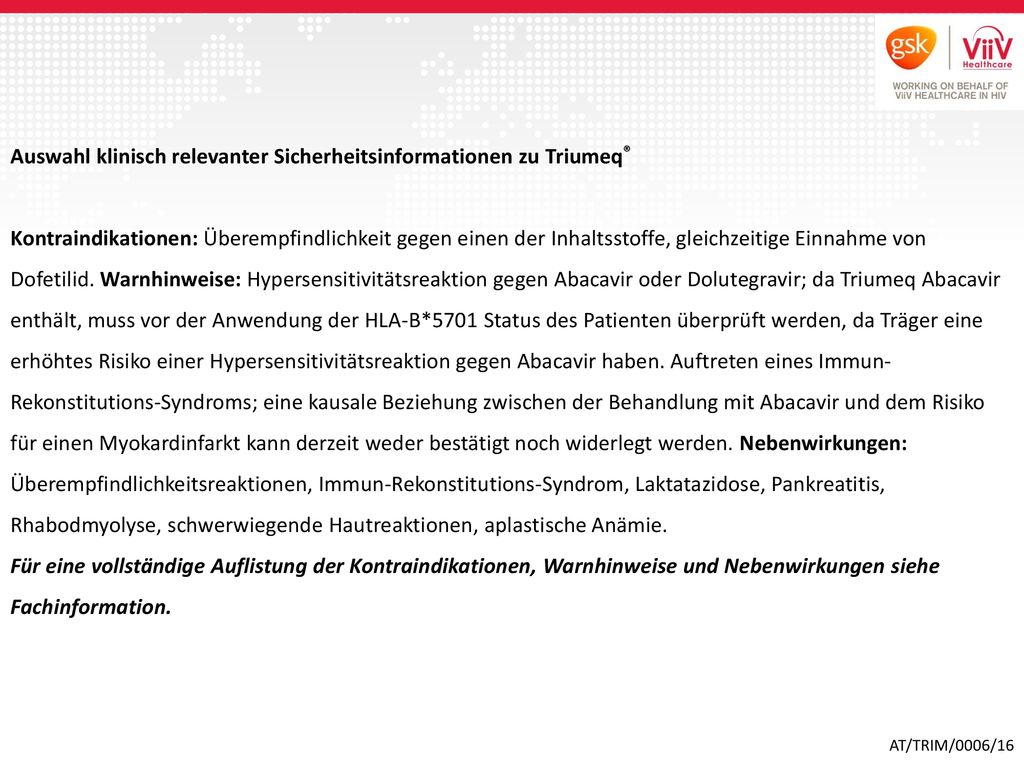 gsk

ViiV Healthcare

WORKING ON BEHALF OF ViiV HEALTHCARE IN HIV

Auswahl klinisch relevanter Sicherheitsinformationen zu Triumeq®

Kontraindikationen: Überempfindlichkeit gegen einen der Inhaltsstoffe, gleichzeitige Einnahme von Dofetilid. Warnhinweise: Hypersensitivitätsreaktion gegen Abacavir oder Dolutegravir; da Triumeq Abacavir enthält, muss vor der Anwendung der HLA-B*5701 Status des Patienten überprüft werden, da Träger eine erhöhtes Risiko einer Hypersensitivitätsreaktion gegen Abacavir haben. Auftreten eines Immun-Rekonstitutions-Syndroms; eine kausale Beziehung zwischen der Behandlung mit Abacavir und dem Risiko für einen Myokardinfarkt kann derzeit weder bestätigt noch widerlegt werden. Nebenwirkungen: Überempfindlichkeitsreaktionen, Immun-Rekonstitutions-Syndrom, Laktatazidose, Pankreatitis, Rhabodmyolyse, schwerwiegende Hautreaktionen, aplastische Anämie.
Für eine vollständige Auflistung der Kontraindikationen, Warnhinweise und Nebenwirkungen siehe Fachinformation.

AT/TRIM/0006/16